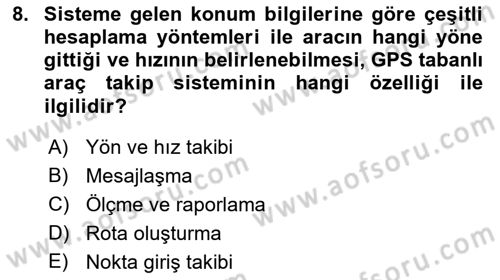 8. Sisteme gelen konum bilgilerine göre çeşitli hesaplama yöntemleri ile aracın hangi yöne gittiği ve hızının belirlenebilmesi, GPS tabanlı araç takip sisteminin hangi özelliği ile ilgilidir?

A) Yön ve hız takibi
B) Mesajlaşma
C) Ölçme ve raporlama
D) Rota oluşturma
E) Nokta giriş takibi

www.aofsoru.com